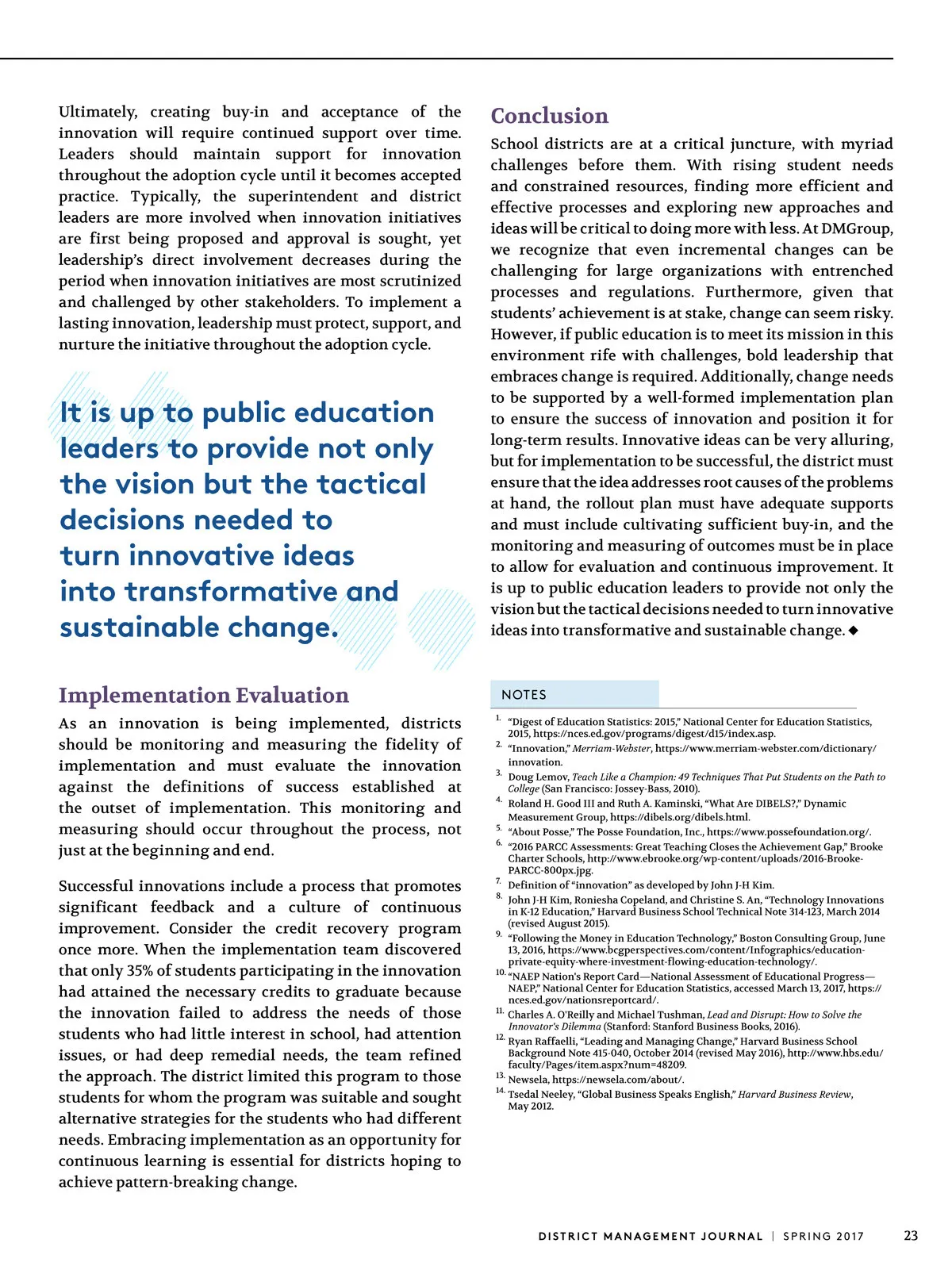 Ultimately, creating buy-in and acceptance of the innovation will require continued support over time. Leaders should maintain support for innovation throughout the adoption cycle until it becomes accepted practice. Typically, the superintendent and district leaders are more involved when innovation initiatives are first being proposed and approval is sought, yet leadership's direct involvement decreases during the period when innovation initiatives are most scrutinized and challenged by other stakeholders. To implement a lasting innovation, leadership must protect, support, and nurture the initiative throughout the adoption cycle.

It is up to public education leaders to provide not only the vision but the tactical decisions needed to turn innovative ideas into transformative and sustainable change.

Implementation Evaluation

As an innovation is being implemented, districts should be monitoring and measuring the fidelity of implementation and must evaluate the innovation against the definitions of success established at the outset of implementation. This monitoring and measuring should occur throughout the process, not just at the beginning and end.

Successful innovations include a process that promotes significant feedback and a culture of continuous improvement. Consider the credit recovery program once more. When the implementation team discovered that only 35% of students participating in the innovation had attained the necessary credits to graduate because the innovation failed to address the needs of those students who had little interest in school, had attention issues, or had deep remedial needs, the team refined the approach. The district limited this program to those students for whom the program was suitable and sought alternative strategies for the students who had different needs. Embracing implementation as an opportunity for continuous learning is essential for districts hoping to achieve pattern-breaking change.

Conclusion

School districts are at a critical juncture, with myriad challenges before them. With rising student needs and constrained resources, finding more efficient and effective processes and exploring new approaches and ideas will be critical to doing more with less. At DMGroup, we recognize that even incremental changes can be challenging for large organizations with entrenched processes and regulations. Furthermore, given that students' achievement is at stake, change can seem risky. However, if public education is to meet its mission in this environment rife with challenges, bold leadership that embraces change is required. Additionally, change needs to be supported by a well-formed implementation plan to ensure the success of innovation and position it for long-term results. Innovative ideas can be very alluring, but for implementation to be successful, the district must ensure that the idea addresses root causes of the problems at hand, the rollout plan must have adequate supports and must include cultivating sufficient buy-in, and the monitoring and measuring of outcomes must be in place to allow for evaluation and continuous improvement. It is up to public education leaders to provide not only the vision but the tactical decisions needed to turn innovative ideas into transformative and sustainable change. ◆

NOTES

1. "Digest of Education Statistics: 2015," National Center for Education Statistics, 2015, https://nces.ed.gov/programs/digest/d15/index.asp.
2. "Innovation," Merriam-Webster, https://www.merriam-webster.com/dictionary/innovation.
3. Doug Lemov, Teach Like a Champion: 49 Techniques That Put Students on the Path to College (San Francisco: Jossey-Bass, 2010).
4. Roland H. Good III and Ruth A. Kaminski, "What Are DIBELS?," Dynamic Measurement Group, https://dibels.org/dibels.html.
5. "About Posse," The Posse Foundation, Inc., https://www.possefoundation.org/.
6. "2016 PARCC Assessments: Great Teaching Closes the Achievement Gap," Brooke Charter Schools, http://www.ebrooke.org/wp-content/uploads/2016-Brooke-PARCC-800px.jpg.
7. Definition of "innovation" as developed by John J-H Kim.
8. John J-H Kim, Roniesha Copeland, and Christine S. An, "Technology Innovations in K-12 Education," Harvard Business School Technical Note 314-123, March 2014 (revised August 2015).
9. "Following the Money in Education Technology," Boston Consulting Group, June 13, 2016, https://www.bcgperspectives.com/content/Infographics/education-private-equity-where-investment-flowing-education-technology/.
10. "NAEP Nation's Report Card—National Assessment of Educational Progress—NAEP," National Center for Education Statistics, accessed March 13, 2017, https://nces.ed.gov/nationsreportcard/.
11. Charles A. O'Reilly and Michael Tushman, Lead and Disrupt: How to Solve the Innovator's Dilemma (Stanford: Stanford Business Books, 2016).
12. Ryan Raffaelli, "Leading and Managing Change," Harvard Business School Background Note 415-040, October 2014 (revised May 2016), http://www.hbs.edu/faculty/Pages/item.aspx?num=48209.
13. Newsela, https://newsela.com/about/.
14. Tsedal Neeley, "Global Business Speaks English," Harvard Business Review, May 2012.

DISTRICT MANAGEMENT JOURNAL | SPRING 2017 23